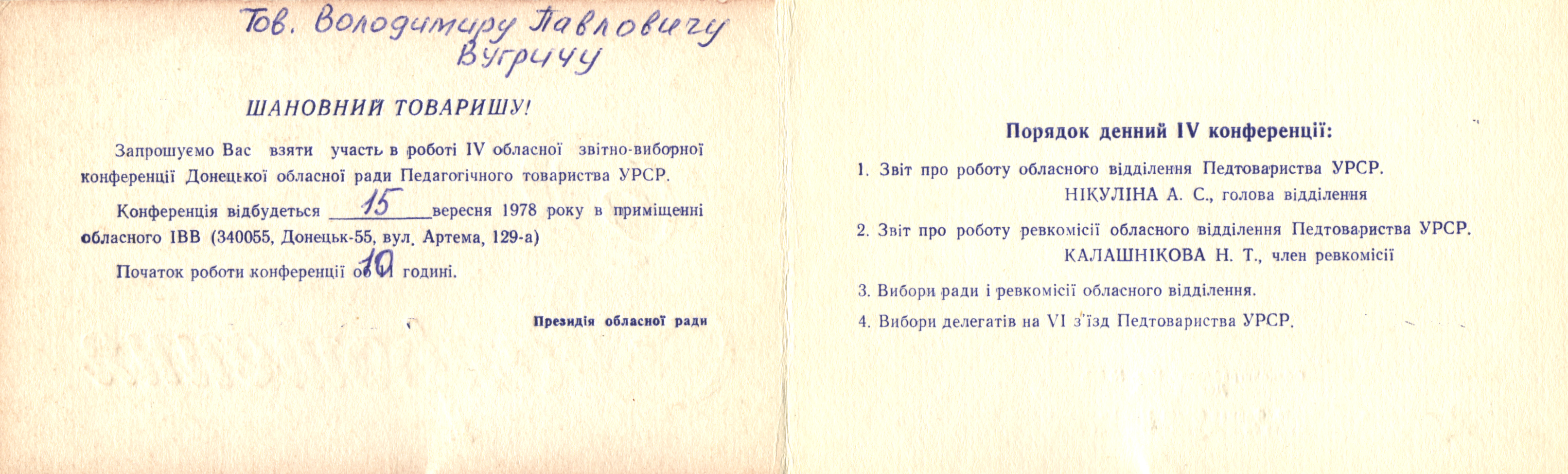 Тов. Володимиру Павловичу Вугричу

ШАНОВНИЙ ТОВАРИШУ!

Запрошуємо Вас взяти участь в роботі IV обласної звітно-виборної конференції Донецької обласної ради Педагогічного товариства УРСР.

Конференція відбудеться 15 вересня 1978 року в приміщенні обласного ІВВ (340055, Донецьк-55, вул. Артема, 129-а)

Початок роботи конференції об 10 годині.

Президія обласної ради

Порядок денний IV конференції:

1. Звіт про роботу обласного відділення Педтовариства УРСР.
НІКУЛІНА А. С., голова відділення

2. Звіт про роботу ревкомісії обласного відділення Педтовариства УРСР.
КАЛАШНІКОВА Н. Т., член ревкомісії

3. Вибори ради і ревкомісії обласного відділення.

4. Вибори делегатів на VI з'їзд Педтовариства УРСР.